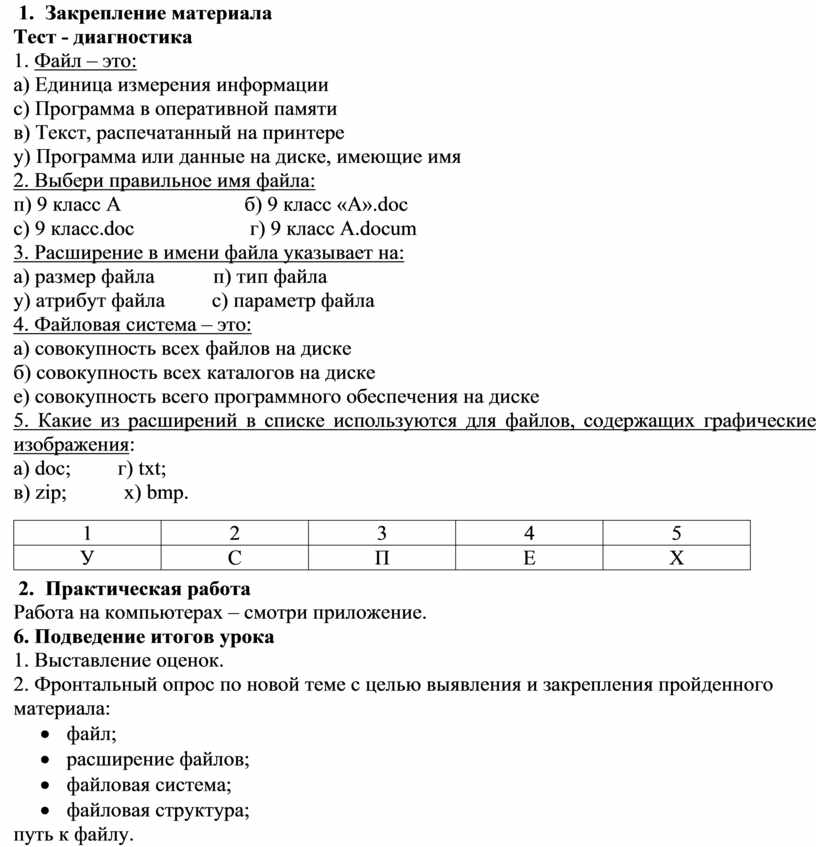 1. Закрепление материала
Тест - диагностика
1. Файл – это:
а) Единица измерения информации
с) Программа в оперативной памяти
в) Текст, распечатанный на принтере
у) Программа или данные на диске, имеющие имя
2. Выбери правильное имя файла:
п) 9 класс А б) 9 класс «А».doc
с) 9 класс.doc г) 9 класс А.docum
3. Расширение в имени файла указывает на:
а) размер файла п) тип файла
у) атрибут файла с) параметр файла
4. Файловая система – это:
а) совокупность всех файлов на диске
б) совокупность всех каталогов на диске
е) совокупность всего программного обеспечения на диске
5. Какие из расширений в списке используются для файлов, содержащих графические изображения:
а) doc; г) txt;
в) zip; х) bmp.

| 1 | 2 | 3 | 4 | 5 |
|---|---|---|---|---|
| У | С | П | Е | Х |

2. Практическая работа
Работа на компьютерах – смотри приложение.
6. Подведение итогов урока
1. Выставление оценок.
2. Фронтальный опрос по новой теме с целью выявления и закрепления пройденного материала:
• файл;
• расширение файлов;
• файловая система;
• файловая структура;
путь к файлу.